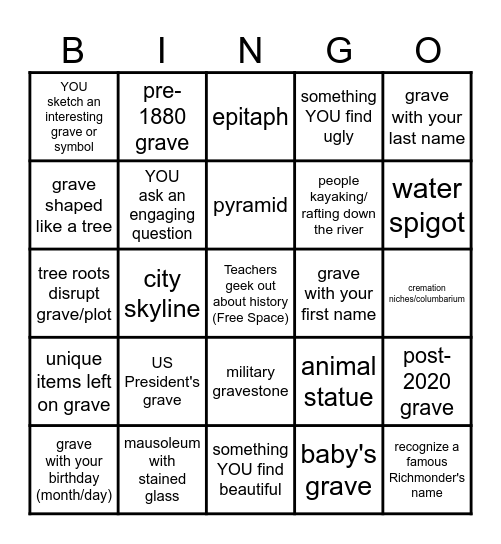 | B | I | N | G | O |
|---|---|---|---|---|
| YOU sketch an interesting grave or symbol | pre-1880 grave | epitaph | something YOU find ugly | grave with your last name |
| grave shaped like a tree | YOU ask an engaging question | pyramid | people kayaking/ rafting down the river | water spigot |
| tree roots disrupt grave/plot | city skyline | Teachers geek out about history (Free Space) | grave with your first name | cremation niches/columbarium |
| unique items left on grave | US President's grave | military gravestone | animal statue | post-2020 grave |
| grave with your birthday (month/day) | mausoleum with stained glass | something YOU find beautiful | baby's grave | recognize a famous Richmonder's name |